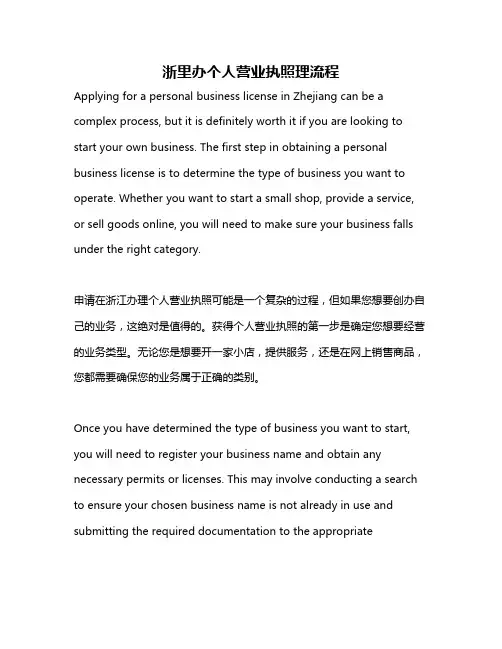 浙里办个人营业执照理流程

Applying for a personal business license in Zhejiang can be a complex process, but it is definitely worth it if you are looking to start your own business. The first step in obtaining a personal business license is to determine the type of business you want to operate. Whether you want to start a small shop, provide a service, or sell goods online, you will need to make sure your business falls under the right category.

申请在浙江办理个人营业执照可能是一个复杂的过程，但如果您想要创办自己的业务，这绝对是值得的。获得个人营业执照的第一步是确定您想要经营的业务类型。无论您是想要开一家小店，提供服务，还是在网上销售商品，您都需要确保您的业务属于正确的类别。

Once you have determined the type of business you want to start, you will need to register your business name and obtain any necessary permits or licenses. This may involve conducting a search to ensure your chosen business name is not already in use and submitting the required documentation to the appropriate